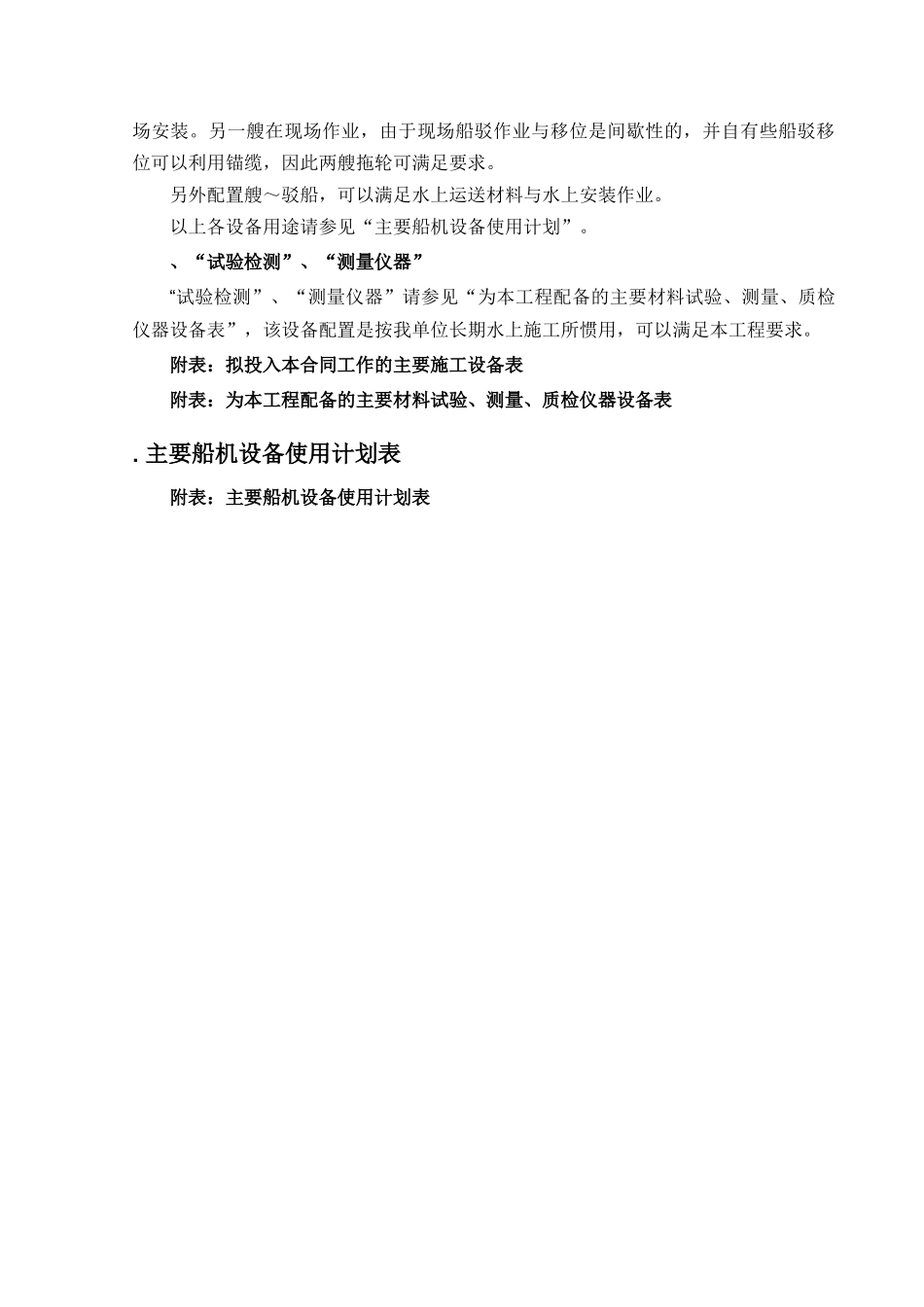 场安装。另一艘在现场作业，由于现场船驳作业与移位是间歇性的，并自有些船驳移位可以利用锚缆，因此两艘拖轮可满足要求。

另外配置艘～驳船，可以满足水上运送材料与水上安装作业。

以上各设备用途请参见“主要船机设备使用计划”。

、“试验检测”、“测量仪器”

“试验检测”、“测量仪器”请参见“为本工程配备的主要材料试验、测量、质检仪器设备表”，该设备配置是按我单位长期水上施工所惯用，可以满足本工程要求。

附表：拟投入本合同工作的主要施工设备表

附表：为本工程配备的主要材料试验、测量、质检仪器设备表

. 主要船机设备使用计划表

附表：主要船机设备使用计划表